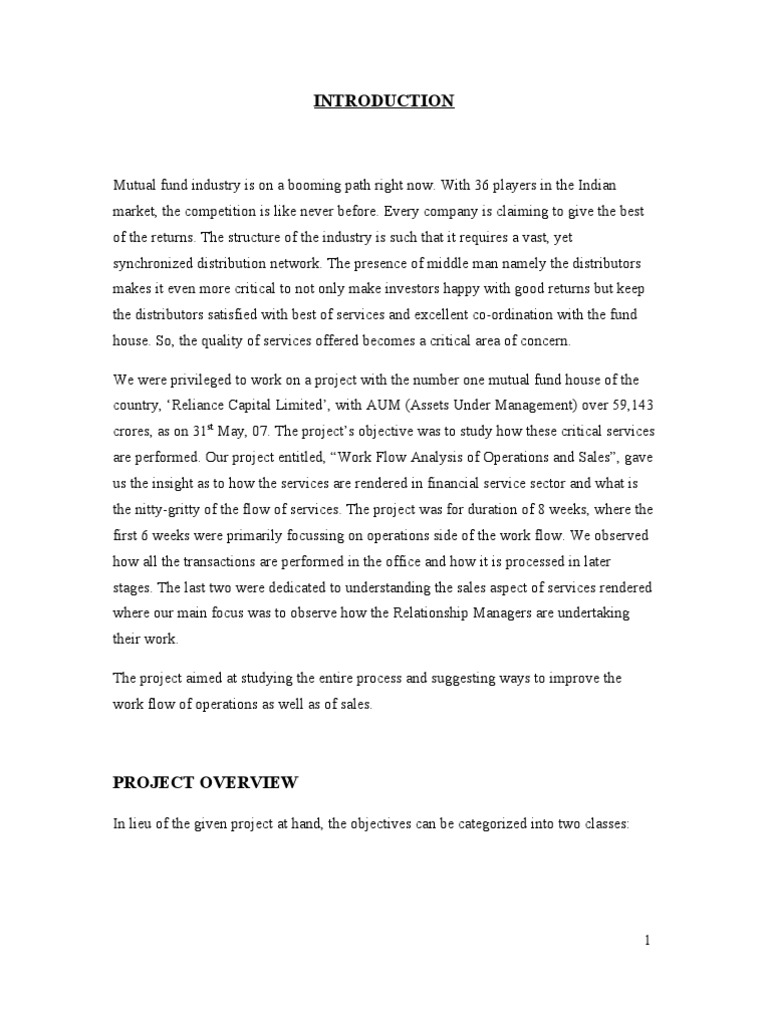 INTRODUCTION

Mutual fund industry is on a booming path right now. With 36 players in the Indian market, the competition is like never before. Every company is claiming to give the best of the returns. The structure of the industry is such that it requires a vast, yet synchronized distribution network. The presence of middle man namely the distributors makes it even more critical to not only make investors happy with good returns but keep the distributors satisfied with best of services and excellent co-ordination with the fund house. So, the quality of services offered becomes a critical area of concern.

We were privileged to work on a project with the number one mutual fund house of the country, 'Reliance Capital Limited', with AUM (Assets Under Management) over 59,143 crores, as on 31$^{st}$ May, 07. The project's objective was to study how these critical services are performed. Our project entitled, "Work Flow Analysis of Operations and Sales", gave us the insight as to how the services are rendered in financial service sector and what is the nitty-gritty of the flow of services. The project was for duration of 8 weeks, where the first 6 weeks were primarily focussing on operations side of the work flow. We observed how all the transactions are performed in the office and how it is processed in later stages. The last two were dedicated to understanding the sales aspect of services rendered where our main focus was to observe how the Relationship Managers are undertaking their work.

The project aimed at studying the entire process and suggesting ways to improve the work flow of operations as well as of sales.

PROJECT OVERVIEW

In lieu of the given project at hand, the objectives can be categorized into two classes:

1